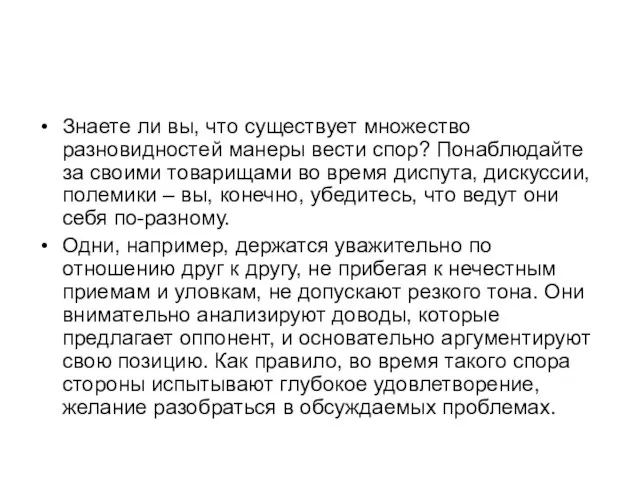 • Знаете ли вы, что существует множество разновидностей манеры вести спор? Понаблюдайте за своими товарищами во время диспута, дискуссии, полемики – вы, конечно, убедитесь, что ведут они себя по-разному.

• Одни, например, держатся уважительно по отношению друг к другу, не прибегая к нечестным приемам и уловкам, не допускают резкого тона. Они внимательно анализируют доводы, которые предлагает оппонент, и основательно аргументируют свою позицию. Как правило, во время такого спора стороны испытывают глубокое удовлетворение, желание разобраться в обсуждаемых проблемах.